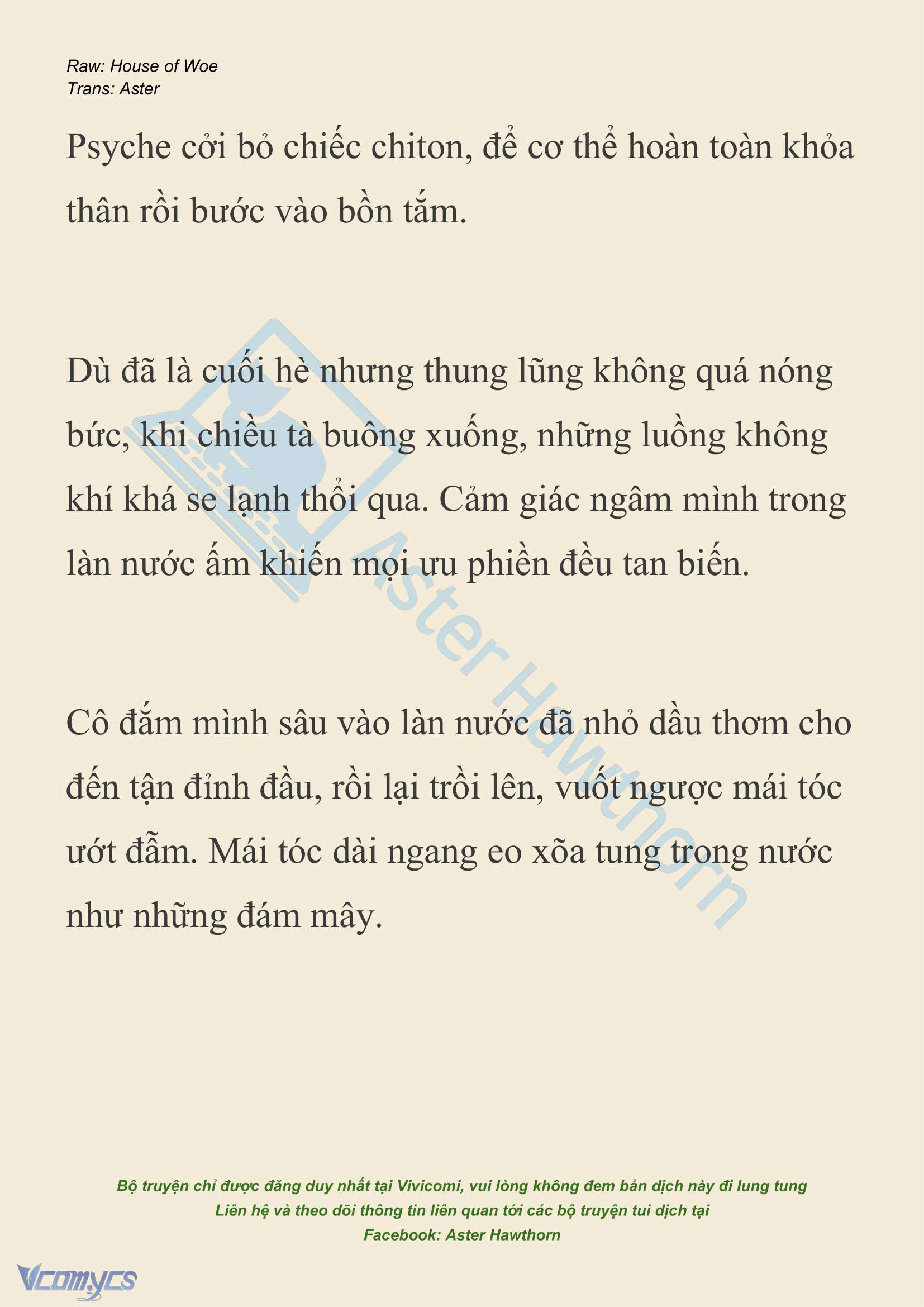 Raw: House of Woe
Trans: Aster

Psyche cởi bỏ chiếc chiton, để cơ thể hoàn toàn khỏa thân rồi bước vào bồn tắm.

Dù đã là cuối hè nhưng thung lũng không quá nóng bức, khi chiều tà buông xuống, những luồng không khí khá se lạnh thổi qua. Cảm giác ngâm mình trong làn nước ấm khiến mọi ưu phiền đều tan biến.

Cô đắm mình sâu vào làn nước đã nhỏ dầu thơm cho đến tận đỉnh đầu, rồi lại trồi lên, vuốt ngược mái tóc ướt đẫm. Mái tóc dài ngang eo xõa tung trong nước như những đám mây.

Aster Hawthorn

Bộ truyện chỉ được đăng duy nhất tại Vivicomi, vui lòng không đem bản dịch này đi lung tung
Liên hệ và theo dõi thông tin liên quan tới các bộ truyện tui dịch tại
Facebook: Aster Hawthorn

Vcomycs